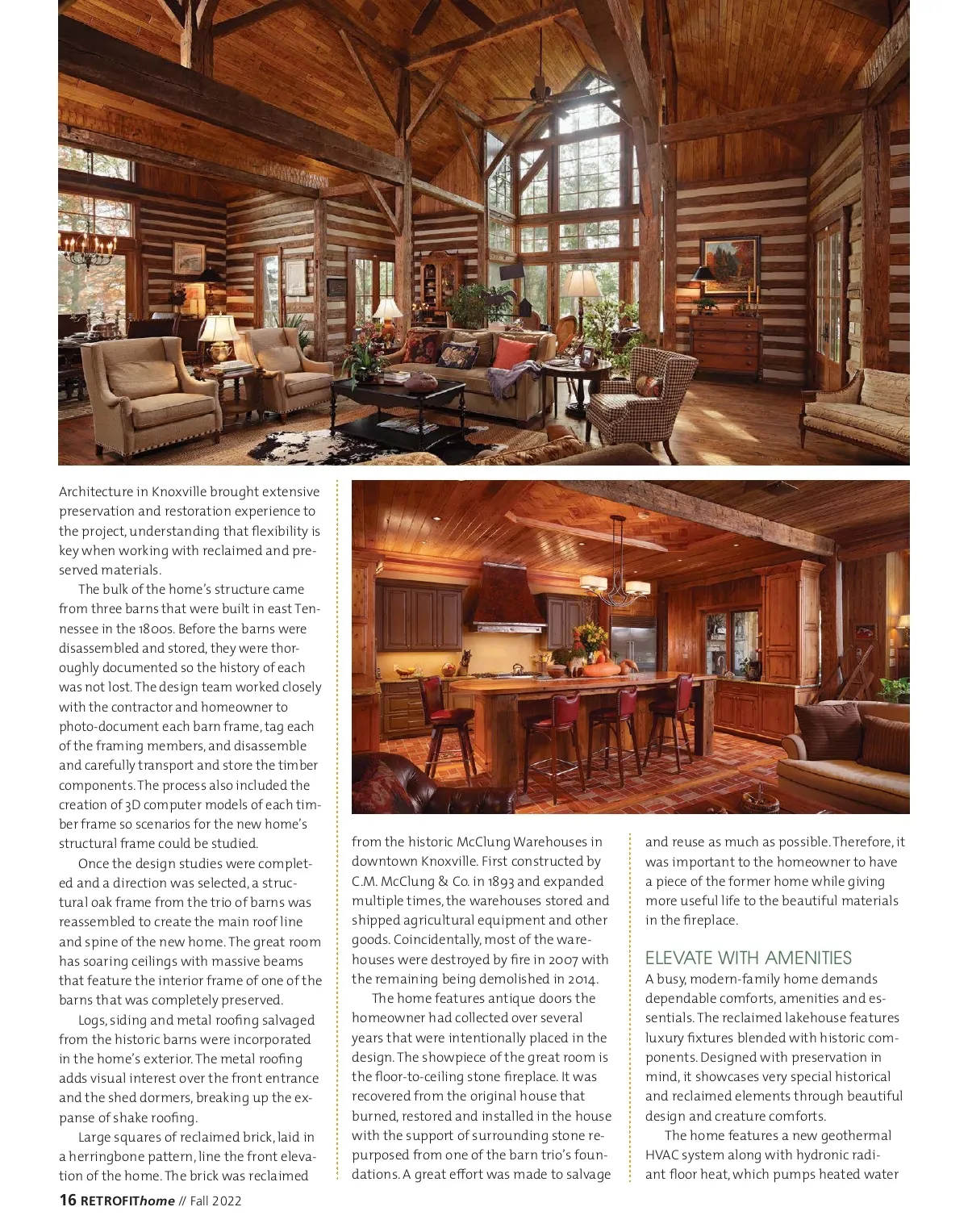 Architecture in Knoxville brought extensive preservation and restoration experience to the project, understanding that flexibility is key when working with reclaimed and preserved materials.

The bulk of the home's structure came from three barns that were built in east Tennessee in the 1800s. Before the barns were disassembled and stored, they were thoroughly documented so the history of each was not lost. The design team worked closely with the contractor and homeowner to photo-document each barn frame, tag each of the framing members, and disassemble and carefully transport and store the timber components. The process also included the creation of 3D computer models of each timber frame so scenarios for the new home's structural frame could be studied.

Once the design studies were completed and a direction was selected, a structural oak frame from the trio of barns was reassembled to create the main roof line and spine of the new home. The great room has soaring ceilings with massive beams that feature the interior frame of one of the barns that was completely preserved.

Logs, siding and metal roofing salvaged from the historic barns were incorporated in the home's exterior. The metal roofing adds visual interest over the front entrance and the shed dormers, breaking up the expanse of shake roofing.

Large squares of reclaimed brick, laid in a herringbone pattern, line the front elevation of the home. The brick was reclaimed from the historic McClung Warehouses in downtown Knoxville. First constructed by C.M. McClung & Co. in 1893 and expanded multiple times, the warehouses stored and shipped agricultural equipment and other goods. Coincidentally, most of the warehouses were destroyed by fire in 2007 with the remaining being demolished in 2014.

The home features antique doors the homeowner had collected over several years that were intentionally placed in the design. The showpiece of the great room is the floor-to-ceiling stone fireplace. It was recovered from the original house that burned, restored and installed in the house with the support of surrounding stone repurposed from one of the barn trio's foundations. A great effort was made to salvage and reuse as much as possible. Therefore, it was important to the homeowner to have a piece of the former home while giving more useful life to the beautiful materials in the fireplace.

ELEVATE WITH AMENITIES
A busy, modern-family home demands dependable comforts, amenities and essentials. The reclaimed lakehouse features luxury fixtures blended with historic components. Designed with preservation in mind, it showcases very special historical and reclaimed elements through beautiful design and creature comforts.

The home features a new geothermal HVAC system along with hydronic radiant floor heat, which pumps heated water

16 RETROFIThome // Fall 2022